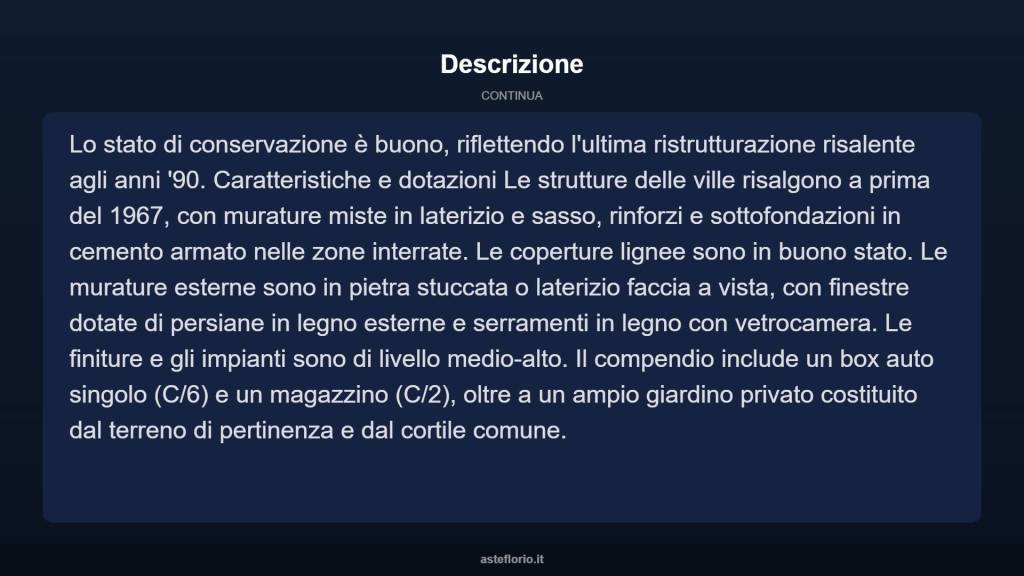 Descrizione

CONTINUA

Lo stato di conservazione è buono, riflettendo l'ultima ristrutturazione risalente agli anni '90. Caratteristiche e dotazioni Le strutture delle ville risalgono a prima del 1967, con murature miste in laterizio e sasso, rinforzi e sottofondazioni in cemento armato nelle zone interrate. Le coperture lignee sono in buono stato. Le murature esterne sono in pietra stuccata o laterizio faccia a vista, con finestre dotate di persiane in legno esterne e serramenti in legno con vetrocamera. Le finiture e gli impianti sono di livello medio-alto. Il compendio include un box auto singolo (C/6) e un magazzino (C/2), oltre a un ampio giardino privato costituito dal terreno di pertinenza e dal cortile comune.

asteflorio.it